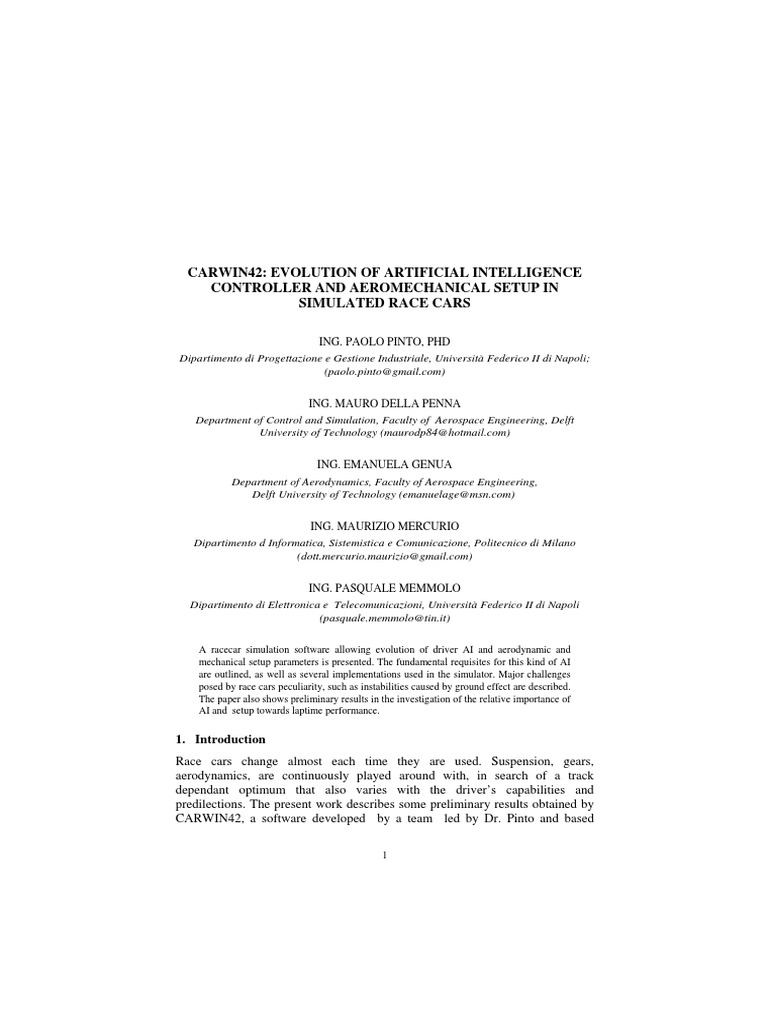 CARWIN42: EVOLUTION OF ARTIFICIAL INTELLIGENCE CONTROLLER AND AEROMECHANICAL SETUP IN SIMULATED RACE CARS

ING. PAOLO PINTO, PHD

Dipartimento di Progettazione e Gestione Industriale, Università Federico II di Napoli; (paolo.pinto@gmail.com)

ING. MAURO DELLA PENNA

Department of Control and Simulation, Faculty of Aerospace Engineering, Delft University of Technology (maurodp84@hotmail.com)

ING. EMANUELA GENUA

Department of Aerodynamics, Faculty of Aerospace Engineering, Delft University of Technology (emanuelage@msn.com)

ING. MAURIZIO MERCURIO

Dipartimento d Informatica, Sistemistica e Comunicazione, Politecnico di Milano (dott.mercurio.maurizio@gmail.com)

ING. PASQUALE MEMMOLO

Dipartimento di Elettronica e Telecomunicazioni, Università Federico II di Napoli (pasquale.memmolo@tin.it)

A racecar simulation software allowing evolution of driver AI and aerodynamic and mechanical setup parameters is presented. The fundamental requisites for this kind of AI are outlined, as well as several implementations used in the simulator. Major challenges posed by race cars peculiarity, such as instabilities caused by ground effect are described. The paper also shows preliminary results in the investigation of the relative importance of AI and setup towards laptime performance.

1. Introduction

Race cars change almost each time they are used. Suspension, gears, aerodynamics, are continuously played around with, in search of a track dependant optimum that also varies with the driver's capabilities and predilections. The present work describes some preliminary results obtained by CARWIN42, a software developed by a team led by Dr. Pinto and based

1